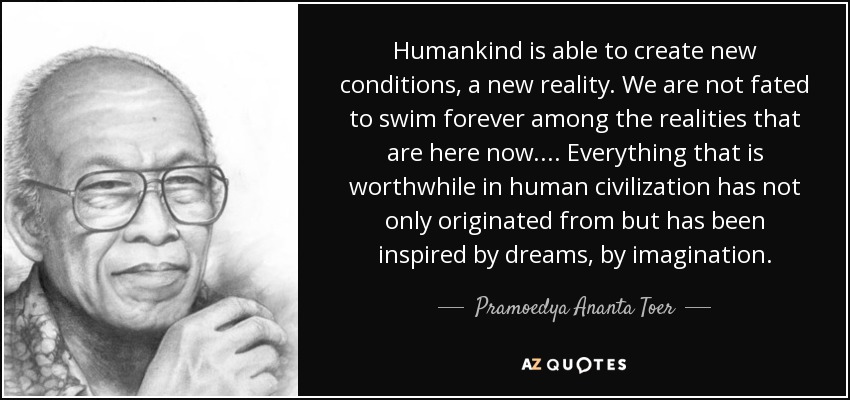 Humankind is able to create new conditions, a new reality. We are not fated to swim forever among the realities that are here now.... Everything that is worthwhile in human civilization has not only originated from but has been inspired by dreams, by imagination.

— Pramoedya Ananta Toer —

AZ QUOTES